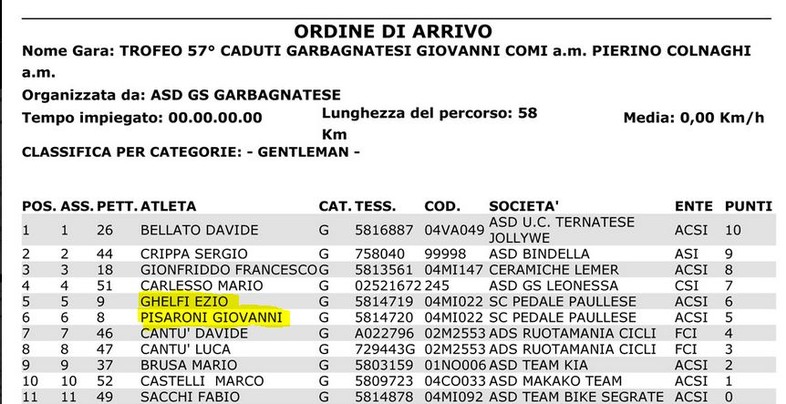 ORDINE DI ARRIVO

Nome Gara: TROFEO 57° CADUTI GARBAGNATESI GIOVANNI COMI a.m. PIERINO COLNAGHI a.m.

Organizzata da: ASD GS GARBAGNATESE

Tempo impiegato: 00.00.00.00

Lunghezza del percorso: 58 Km

Media: 0,00 Km/h

CLASSIFICA PER CATEGORIE: - GENTLEMAN -

| POS. | ASS. | PETT. | ATLETA | CAT. | TESS. | COD. | SOCIETA' | ENTE | PUNTI |
|---|---|---|---|---|---|---|---|---|---|
| 1 | 1 | 26 | BELLATO DAVIDE | G | 5816887 | 04VA049 | ASD U.C. TERNATESE JOLLYWE | ACSI | 10 |
| 2 | 2 | 44 | CRIPPA SERGIO | G | 758040 | 99998 | ASD BINDELLA | ASI | 9 |
| 3 | 3 | 18 | GIONFRIDDO FRANCESCO | G | 5813561 | 04MI147 | CERAMICHE LEMER | ACSI | 8 |
| 4 | 4 | 51 | CARLESSO MARIO | G | 02521672 | 245 | ASD GS LEONESSA | CSI | 7 |
| 5 | 5 | 9 | GHELFI EZIO | G | 5814719 | 04MI022 | SC PEDALE PAULLESE | ACSI | 6 |
| 6 | 6 | 8 | PISARONI GIOVANNI | G | 5814720 | 04MI022 | SC PEDALE PAULLESE | ACSI | 5 |
| 7 | 7 | 46 | CANTU' DAVIDE | G | A022796 | 02M2553 | ADS RUOTAMANIA CICLI | FCI | 4 |
| 8 | 8 | 47 | CANTU' LUCA | G | 729443G | 02M2553 | ADS RUOTAMANIA CICLI | FCI | 3 |
| 9 | 9 | 37 | BRUSA MARIO | G | 5803159 | 01NO006 | ASD TEAM KIA | ACSI | 2 |
| 10 | 10 | 52 | CASTELLI MARCO | G | 5809723 | 04CO033 | ASD MAKAKO TEAM | ACSI | 1 |
| 11 | 11 | 49 | SACCHI FABIO | G | 5814878 | 04MI092 | ASD TEAM BIKE SEGRATE | ACSI | 0 |